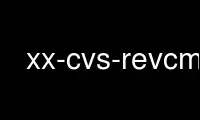 xx-cvs-revcm